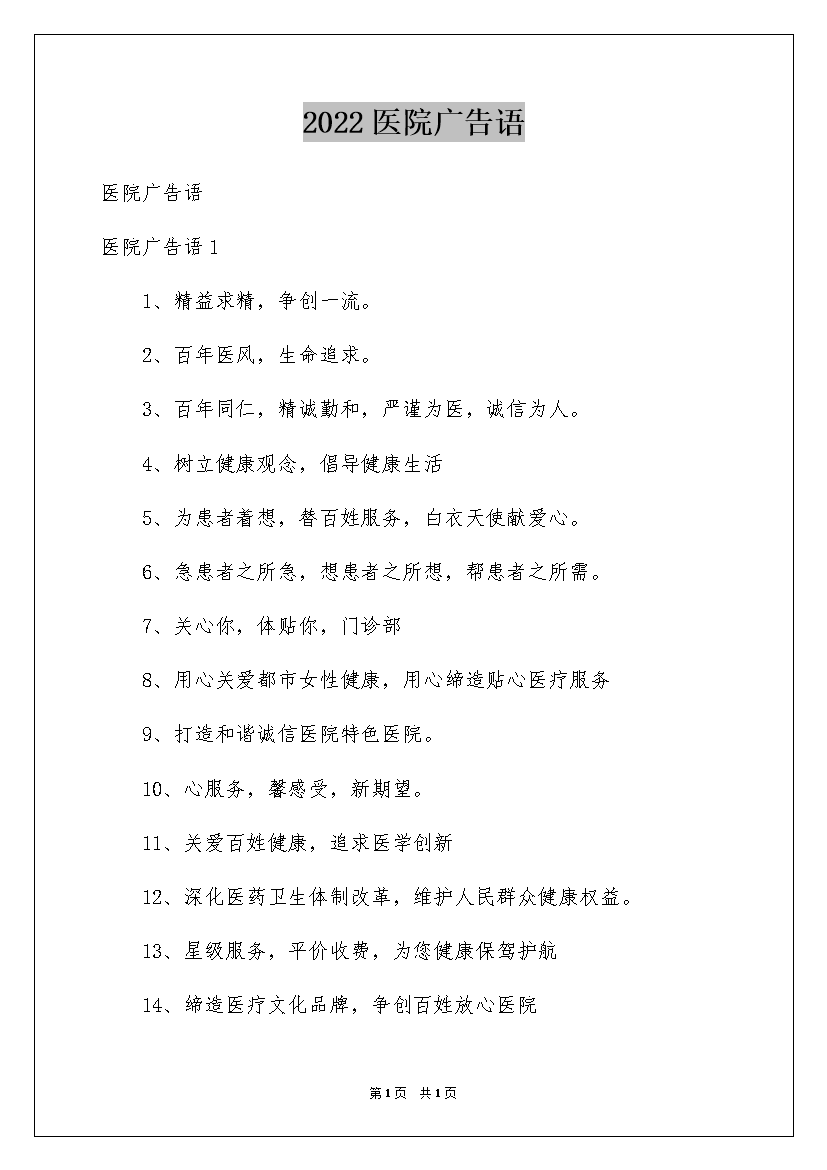 2022医院广告语

医院广告语

医院广告语1

1、精益求精，争创一流。

2、百年医风，生命追求。

3、百年同仁，精诚勤和，严谨为医，诚信为人。

4、树立健康观念，倡导健康生活

5、为患者着想，替百姓服务，白衣天使献爱心。

6、急患者之所急，想患者之所想，帮患者之所需。

7、关心你，体贴你，门诊部

8、用心关爱都市女性健康，用心缔造贴心医疗服务

9、打造和谐诚信医院特色医院。

10、心服务，馨感受，新期望。

11、关爱百姓健康，追求医学创新

12、深化医药卫生体制改革，维护人民群众健康权益。

13、星级服务，平价收费，为您健康保驾护航

14、缔造医疗文化品牌，争创百姓放心医院

第1页 共1页